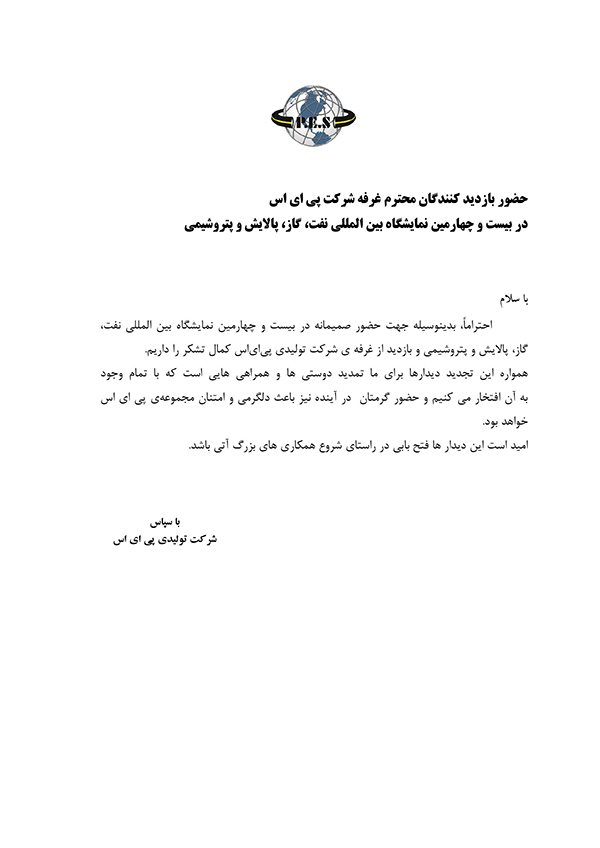 P.E.S

حضور بازدید کنندگان محترم غرفه شرکت پی ای اس
در بیست و چهارمین نمایشگاه بین المللی نفت، گاز، پالایش و پتروشیمی

با سلام

احتراماً، بدینوسیله جهت حضور صمیمانه در بیست و چهارمین نمایشگاه بین المللی نفت، گاز، پالایش و پتروشیمی و بازدید از غرفه ی شرکت تولیدی پی‌ای‌اس کمال تشکر را داریم.
همواره این تجدید دیدارها برای ما تمدید دوستی ها و همراهی هایی است که با تمام وجود به آن افتخار می کنیم و حضور گرمتان در آینده نیز باعث دلگرمی و امتنان مجموعه‌ی پی ای اس خواهد بود.
امید است این دیدار ها فتح بابی در راستای شروع همکاری های بزرگ آتی باشد.

با سپاس
شرکت تولیدی پی ای اس